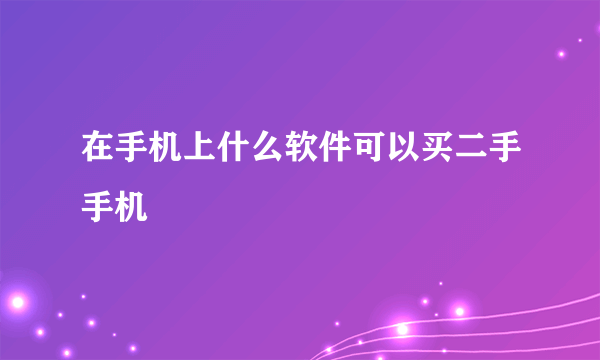 在手机上什么软件可以买二手手机